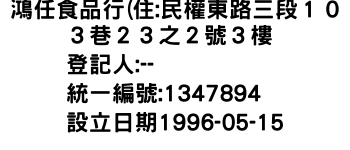 鴻任食品行(住:民權東路三段１０３巷２３之２號３樓

登記人:--

統一編號:1347894

設立日期1996-05-15